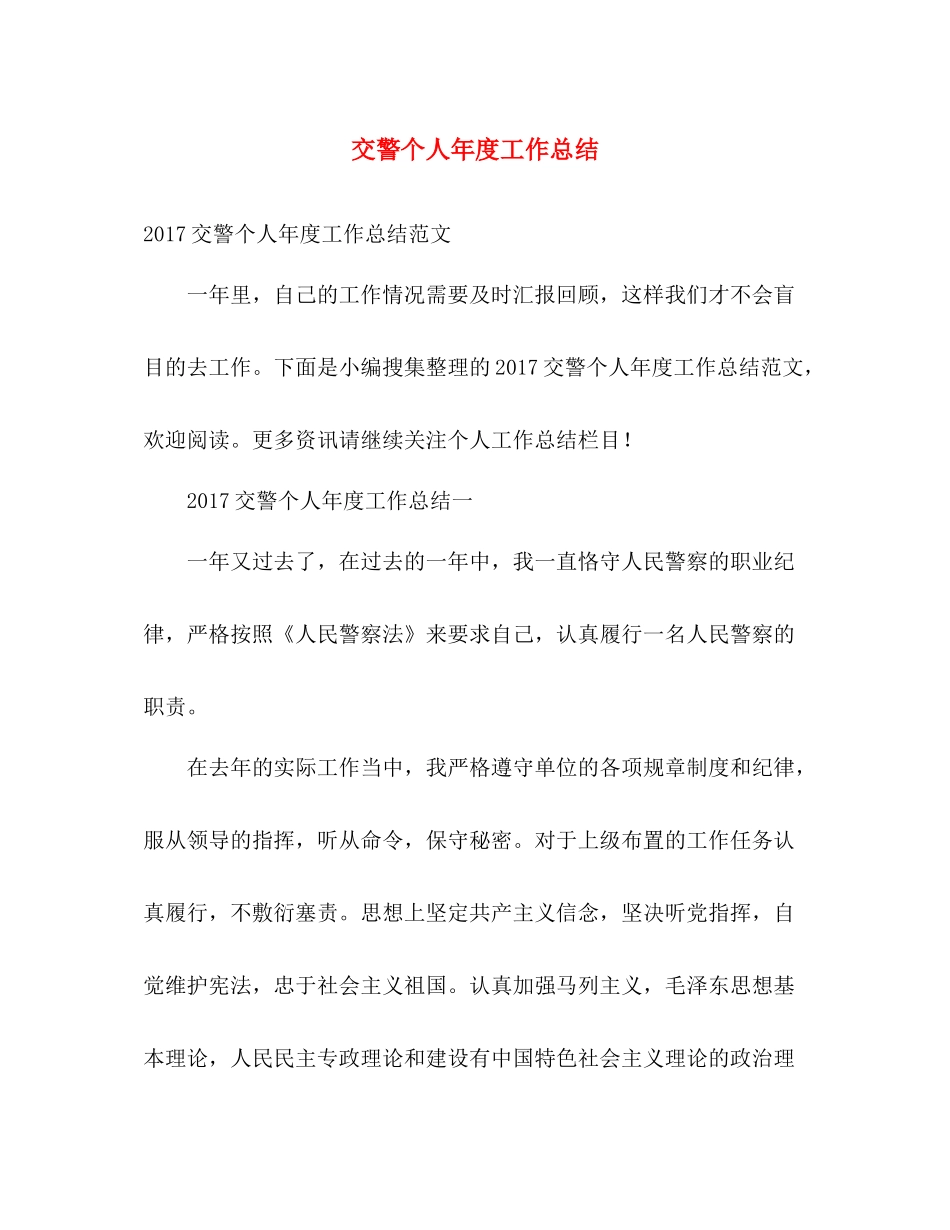 交警个人年度工作总结

2017交警个人年度工作总结范文

一年里，自己的工作情况需要及时汇报回顾，这样我们才不会盲目的去工作。下面是小编搜集整理的2017交警个人年度工作总结范文，欢迎阅读。更多资讯请继续关注个人工作总结栏目！

2017交警个人年度工作总结一

一年又过去了，在过去的一年中，我一直恪守人民警察的职业纪律，严格按照《人民警察法》来要求自己，认真履行一名人民警察的职责。

在去年的实际工作当中，我严格遵守单位的各项规章制度和纪律，服从领导的指挥，听从命令，保守秘密。对于上级布置的工作任务认真履行，不敷衍塞责。思想上坚定共产主义信念，坚决听党指挥，自觉维护宪法，忠于社会主义祖国。认真加强马列主义，毛泽东思想基本理论，人民民主专政理论和建设有中国特色社会主义理论的政治理